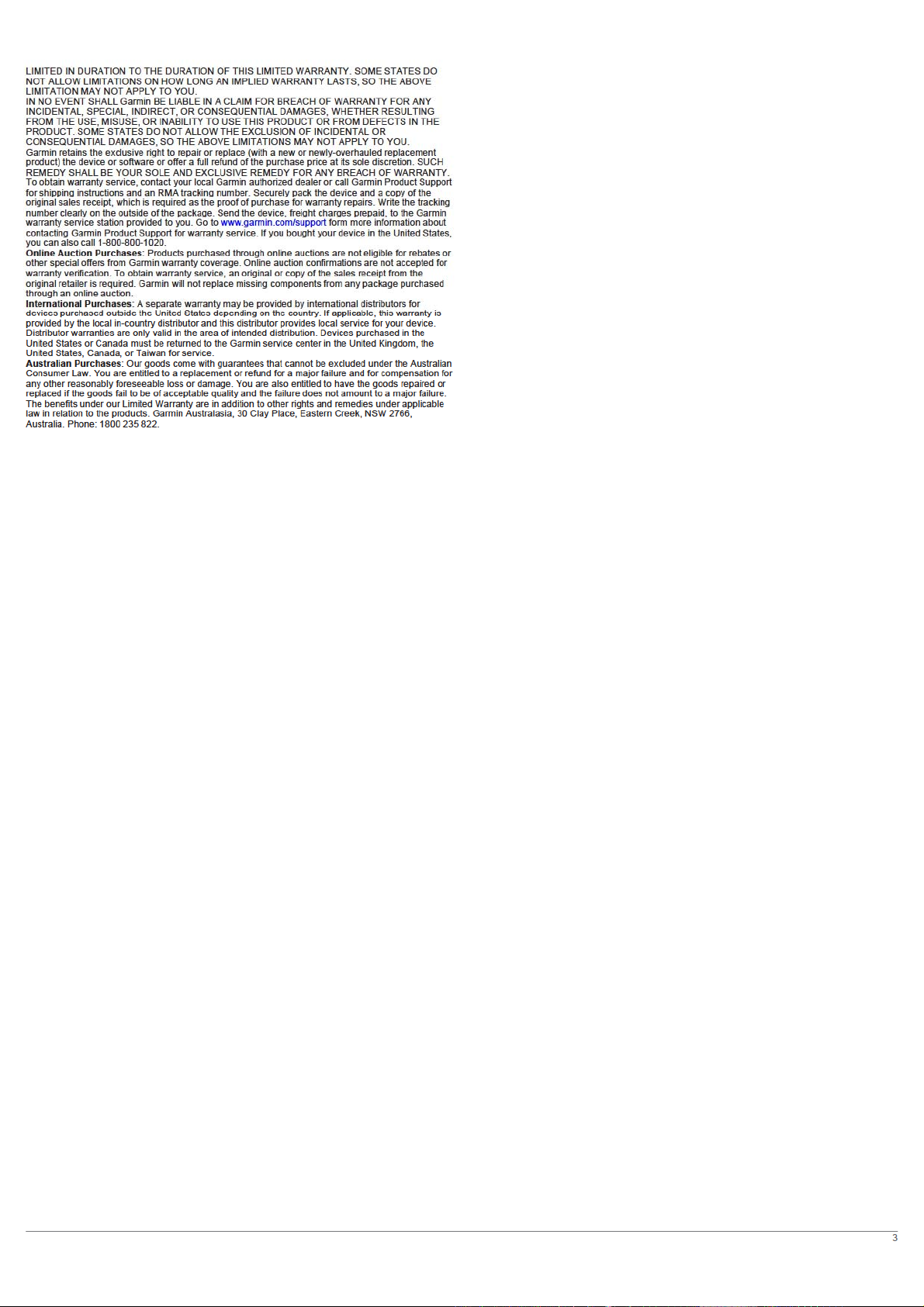 LIMITED IN DURATION TO THE DURATION OF THIS LIMITED WARRANTY. SOME STATES DO NOT ALLOW LIMITATIONS ON HOW LONG AN IMPLIED WARRANTY LASTS, SO THE ABOVE LIMITATION MAY NOT APPLY TO YOU.

IN NO EVENT SHALL Garmin BE LIABLE IN A CLAIM FOR BREACH OF WARRANTY FOR ANY INCIDENTAL, SPECIAL, INDIRECT, OR CONSEQUENTIAL DAMAGES, WHETHER RESULTING FROM THE USE, MISUSE, OR INABILITY TO USE THIS PRODUCT OR FROM DEFECTS IN THE PRODUCT. SOME STATES DO NOT ALLOW THE EXCLUSION OF INCIDENTAL OR CONSEQUENTIAL DAMAGES, SO THE ABOVE LIMITATIONS MAY NOT APPLY TO YOU.

Garmin retains the exclusive right to repair or replace (with a new or newly-overhauled replacement product) the device or software or offer a full refund of the purchase price at its sole discretion. SUCH REMEDY SHALL BE YOUR SOLE AND EXCLUSIVE REMEDY FOR ANY BREACH OF WARRANTY.

To obtain warranty service, contact your local Garmin authorized dealer or call Garmin Product Support for shipping instructions and an RMA tracking number. Securely pack the device and a copy of the original sales receipt, which is required as the proof of purchase for warranty repairs. Write the tracking number clearly on the outside of the package. Send the device, freight charges prepaid, to the Garmin warranty service station provided to you. Go to www.garmin.com/support form more information about contacting Garmin Product Support for warranty service. If you bought your device in the United States, you can also call 1-800-800-1020.

Online Auction Purchases: Products purchased through online auctions are not eligible for rebates or other special offers from Garmin warranty coverage. Online auction confirmations are not accepted for warranty verification. To obtain warranty service, an original or copy of the sales receipt from the original retailer is required. Garmin will not replace missing components from any package purchased through an online auction.

International Purchases: A separate warranty may be provided by international distributors for devices purchased outside the United States depending on the country. If applicable, this warranty is provided by the local in-country distributor and this distributor provides local service for your device. Distributor warranties are only valid in the area of intended distribution. Devices purchased in the United States or Canada must be returned to the Garmin service center in the United Kingdom, the United States, Canada, or Taiwan for service.

Australian Purchases: Our goods come with guarantees that cannot be excluded under the Australian Consumer Law. You are entitled to a replacement or refund for a major failure and for compensation for any other reasonably foreseeable loss or damage. You are also entitled to have the goods repaired or replaced if the goods fail to be of acceptable quality and the failure does not amount to a major failure. The benefits under our Limited Warranty are in addition to other rights and remedies under applicable law in relation to the products. Garmin Australasia, 30 Clay Place, Eastern Creek, NSW 2766, Australia. Phone: 1800 235 822.

3